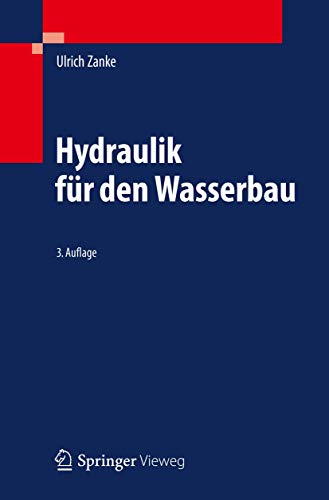 Ulrich Zanke

Hydraulik für den Wasserbau

3. Auflage

Springer Vieweg